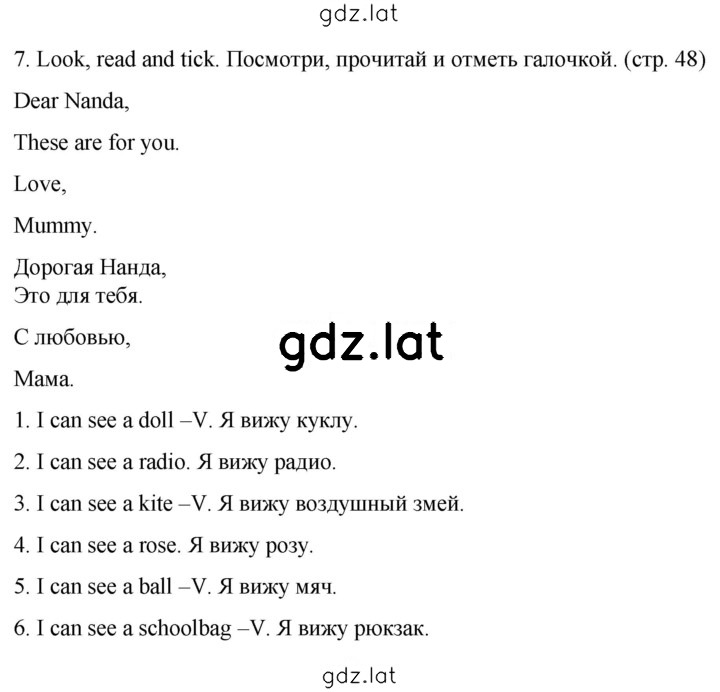 gdz.lat

7. Look, read and tick. Посмотри, прочитай и отметь галочкой. (стр. 48)

Dear Nanda,

These are for you.

Love,

Mummy.

Дорогая Нанда,
Это для тебя.

С любовью,

gdz.lat

Мама.

1. I can see a doll –V. Я вижу куклу.

2. I can see a radio. Я вижу радио.

3. I can see a kite –V. Я вижу воздушный змей.

4. I can see a rose. Я вижу розу.

5. I can see a ball –V. Я вижу мяч.

6. I can see a schoolbag –V. Я вижу рюкзак.

gdz.lat